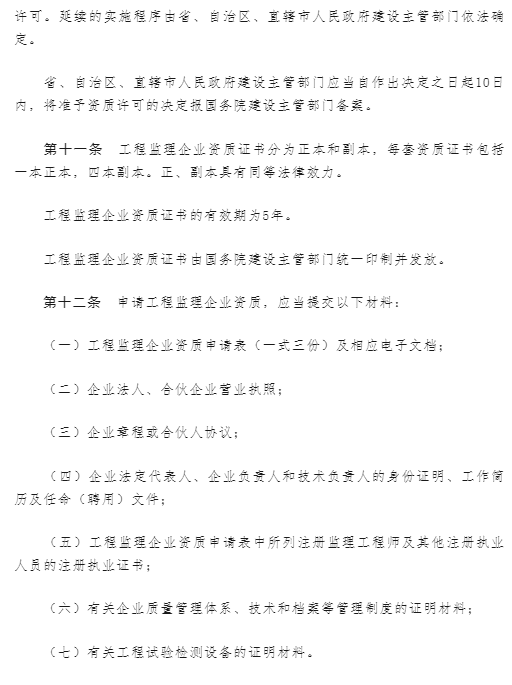 许可。延续的实施程序由省、自治区、直辖市人民政府建设主管部门依法确定。

省、自治区、直辖市人民政府建设主管部门应当自作出决定之日起10日内，将准予资质许可的决定报国务院建设主管部门备案。

第十一条　工程监理企业资质证书分为正本和副本，每套资质证书包括一本正本，四本副本。正、副本具有同等法律效力。

工程监理企业资质证书的有效期为5年。

工程监理企业资质证书由国务院建设主管部门统一印制并发放。

第十二条　申请工程监理企业资质，应当提交以下材料：

（一）工程监理企业资质申请表（一式三份）及相应电子文档；

（二）企业法人、合伙企业营业执照；

（三）企业章程或合伙人协议；

（四）企业法定代表人、企业负责人和技术负责人的身份证明、工作简历及任命（聘用）文件；

（五）工程监理企业资质申请表中所列注册监理工程师及其他注册执业人员的注册执业证书；

（六）有关企业质量管理体系、技术和档案等管理制度的证明材料；

（七）有关工程试验检测设备的证明材料。